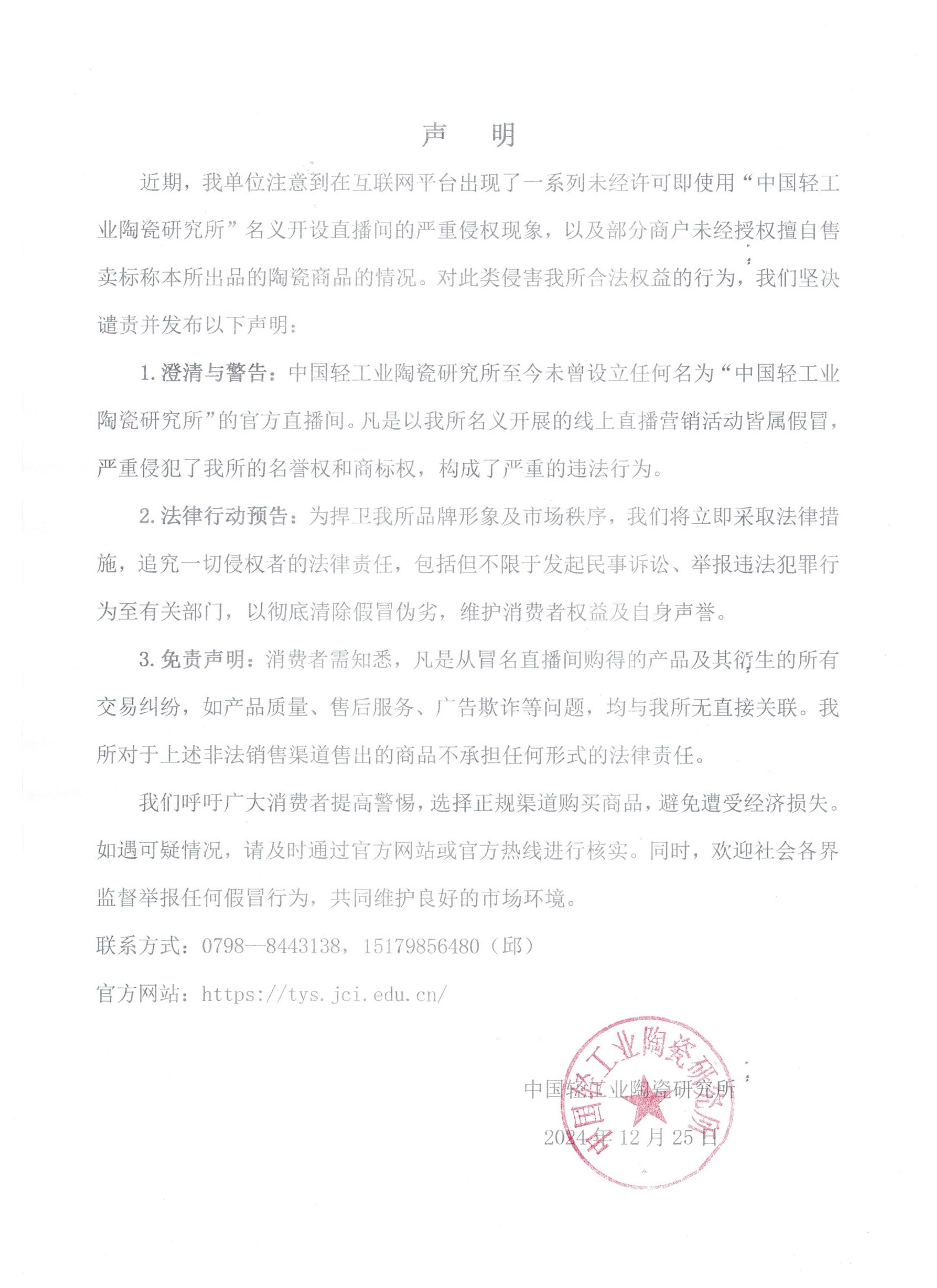 声　明

近期，我单位注意到在互联网平台出现了一系列未经许可即使用“中国轻工业陶瓷研究所”名义开设直播间的严重侵权现象，以及部分商户未经授权擅自售卖标称本所出品的陶瓷商品的情况。对此类侵害我所合法权益的行为，我们坚决谴责并发布以下声明：

1. 澄清与警告：中国轻工业陶瓷研究所至今未曾设立任何名为“中国轻工业陶瓷研究所”的官方直播间。凡是以我所名义开展的线上直播营销活动皆属假冒，严重侵犯了我所的名誉权和商标权，构成了严重的违法行为。

2. 法律行动预告：为捍卫我所品牌形象及市场秩序，我们将立即采取法律措施，追究一切侵权者的法律责任，包括但不限于发起民事诉讼、举报违法犯罪行为至有关部门，以彻底清除假冒伪劣，维护消费者权益及自身声誉。

3. 免责声明：消费者需知悉，凡是从冒名直播间购得的产品及其衍生的所有交易纠纷，如产品质量、售后服务、广告欺诈等问题，均与我所无直接关联。我所对于上述非法销售渠道售出的商品不承担任何形式的法律责任。

我们呼吁广大消费者提高警惕，选择正规渠道购买商品，避免遭受经济损失。如遇可疑情况，请及时通过官方网站或官方热线进行核实。同时，欢迎社会各界监督举报任何假冒行为，共同维护良好的市场环境。

联系方式：0798—8443138，15179856480（邱）

官方网站：https://tys.jci.edu.cn/

中国轻工业陶瓷研究所

2024年12月25日

中国轻工业陶瓷研究所